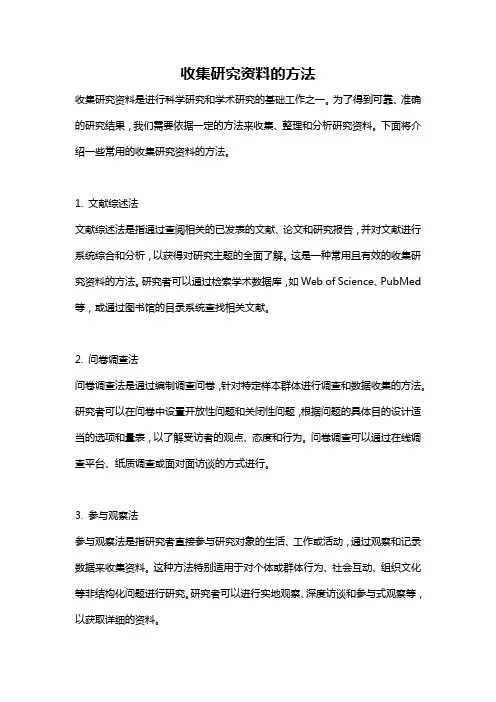 收集研究资料的方法

收集研究资料是进行科学研究和学术研究的基础工作之一。为了得到可靠、准确的研究结果，我们需要依据一定的方法来收集、整理和分析研究资料。下面将介绍一些常用的收集研究资料的方法。

1. 文献综述法

文献综述法是指通过查阅相关的已发表的文献、论文和研究报告，并对文献进行系统综合和分析，以获得对研究主题的全面了解。这是一种常用且有效的收集研究资料的方法。研究者可以通过检索学术数据库，如 Web of Science、PubMed 等，或通过图书馆的目录系统查找相关文献。

2. 问卷调查法

问卷调查法是通过编制调查问卷，针对特定样本群体进行调查和数据收集的方法。研究者可以在问卷中设置开放性问题和关闭性问题，根据问题的具体目的设计适当的选项和量表，以了解受访者的观点、态度和行为。问卷调查可以通过在线调查平台、纸质调查或面对面访谈的方式进行。

3. 参与观察法

参与观察法是指研究者直接参与研究对象的生活、工作或活动，通过观察和记录数据来收集资料。这种方法特别适用于对个体或群体行为、社会互动、组织文化等非结构化问题进行研究。研究者可以进行实地观察、深度访谈和参与式观察等，以获取详细的资料。